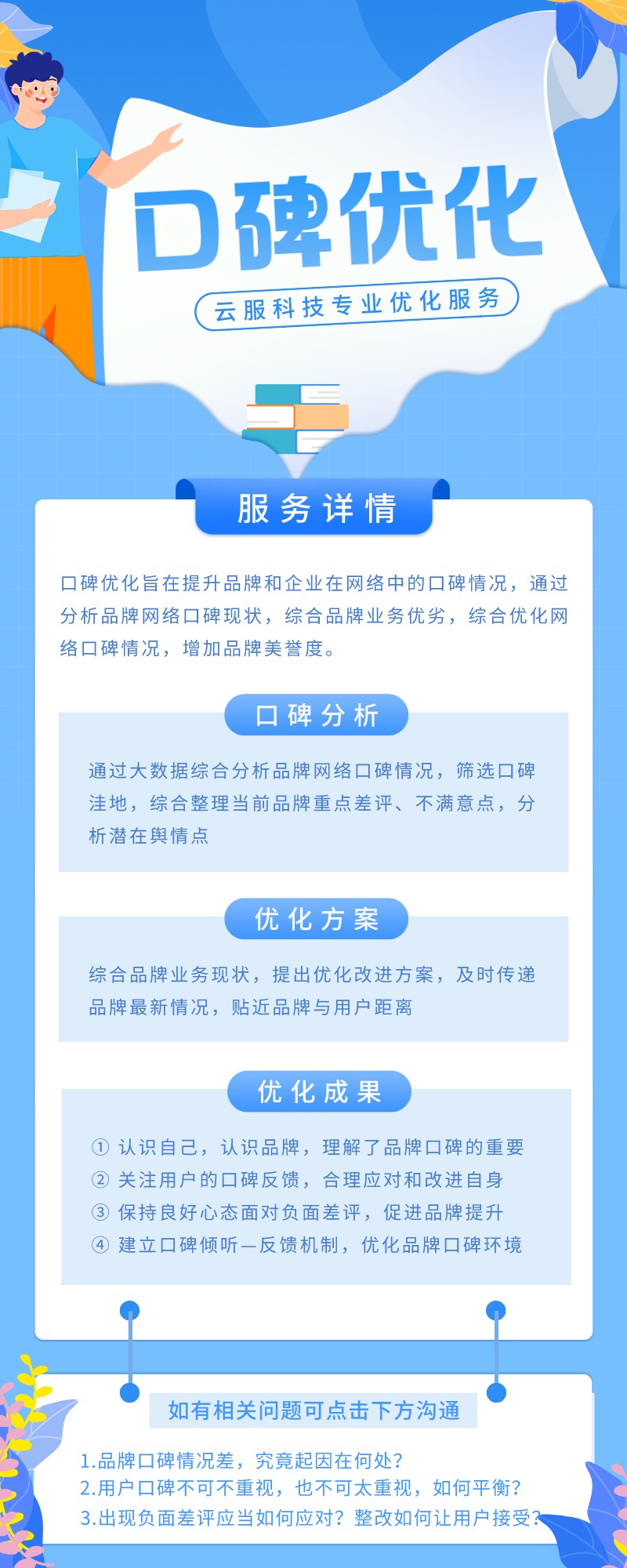 口碑优化

云服科技专业优化服务

服务详情

口碑优化旨在提升品牌和企业在网络中的口碑情况，通过分析品牌网络口碑现状，综合品牌业务优劣，综合优化网络口碑情况，增加品牌美誉度。

口碑分析

通过大数据综合分析品牌网络口碑情况，筛选口碑洼地，综合整理当前品牌重点差评、不满意点，分析潜在舆情点

优化方案

综合品牌业务现状，提出优化改进方案，及时传递品牌最新情况，贴近品牌与用户距离

优化成果

① 认识自己，认识品牌，理解了品牌口碑的重要
② 关注用户的口碑反馈，合理应对和改进自身
③ 保持良好心态面对负面差评，促进品牌提升
④ 建立口碑倾听—反馈机制，优化品牌口碑环境

如有相关问题可点击下方沟通

1.品牌口碑情况差，究竟起因在何处？
2.用户口碑不可不重视，也不可太重视，如何平衡？
3.出现负面差评应当如何应对？整改如何让用户接受？